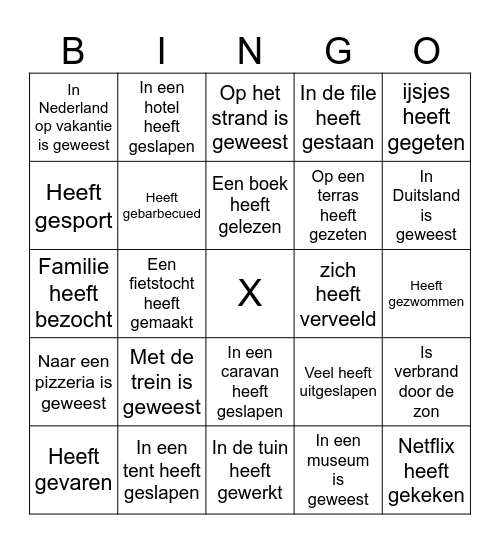 | B | I | N | G | O |
|---|---|---|---|---|
| In Nederland op vakantie is geweest | In een hotel heeft geslapen | Op het strand is geweest | In de file heeft gestaan | ijsjes heeft gegeten |
| Heeft gesport | Heeft gebarbecued | Een boek heeft gelezen | Op een terras heeft gezeten | In Duitsland is geweest |
| Familie heeft bezocht | Een fietstocht heeft gemaakt | X | zich heeft verveeld | Heeft gezwommen |
| Naar een pizzeria is geweest | Met de trein is geweest | In een caravan heeft geslapen | Veel heeft uitgeslapen | Is verbrand door de zon |
| Heeft gevaren | In een tent heeft geslapen | In de tuin heeft gewerkt | In een museum is geweest | Netflix heeft gekeken |